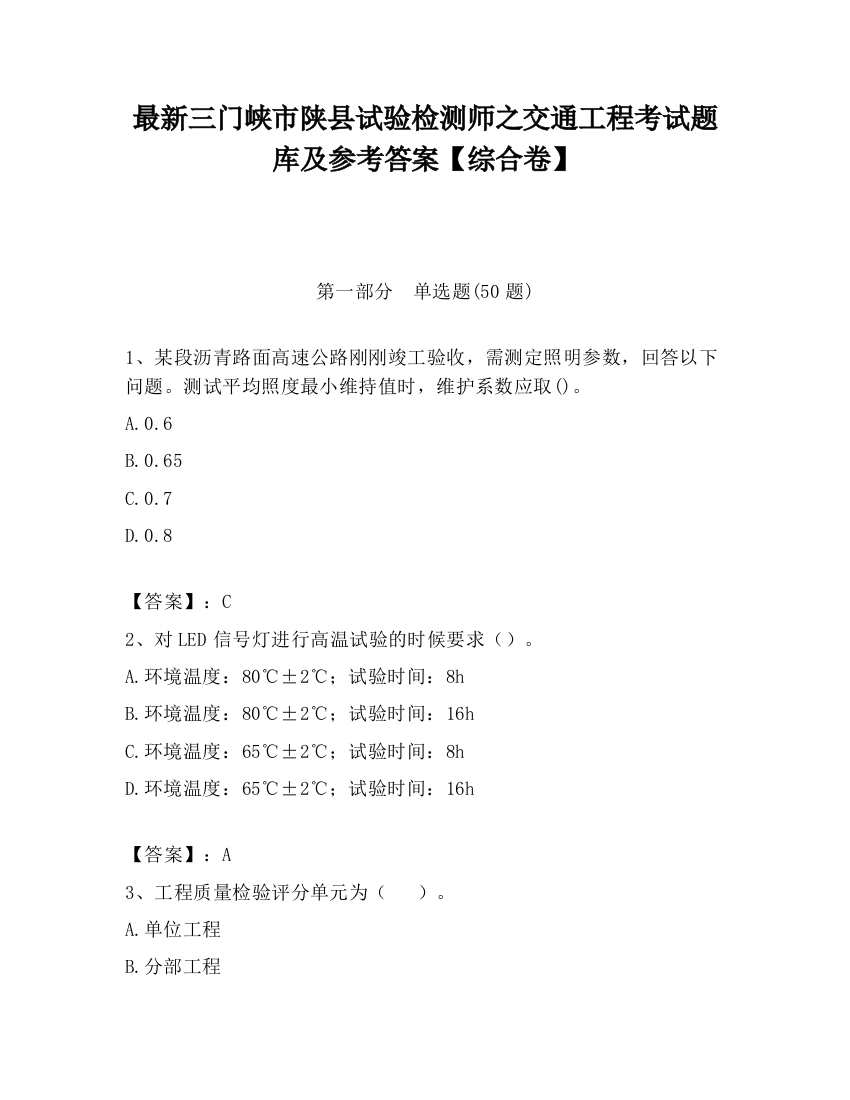 最新三门峡市陕县试验检测师之交通工程考试题库及参考答案【综合卷】

第一部分　单选题(50 题)

1、某段沥青路面高速公路刚刚竣工验收，需测定照明参数，回答以下问题。测试平均照度最小维持值时，维护系数应取()。

A.0.6

B.0.65

C.0.7

D.0.8

【答案】：C

2、对 LED 信号灯进行高温试验的时候要求（）。

A.环境温度：80℃±2℃；试验时间：8h

B.环境温度：80℃±2℃；试验时间：16h

C.环境温度：65℃±2℃；试验时间：8h

D.环境温度：65℃±2℃；试验时间：16h

【答案】：A

3、工程质量检验评分单元为（　　）。

A.单位工程

B.分部工程